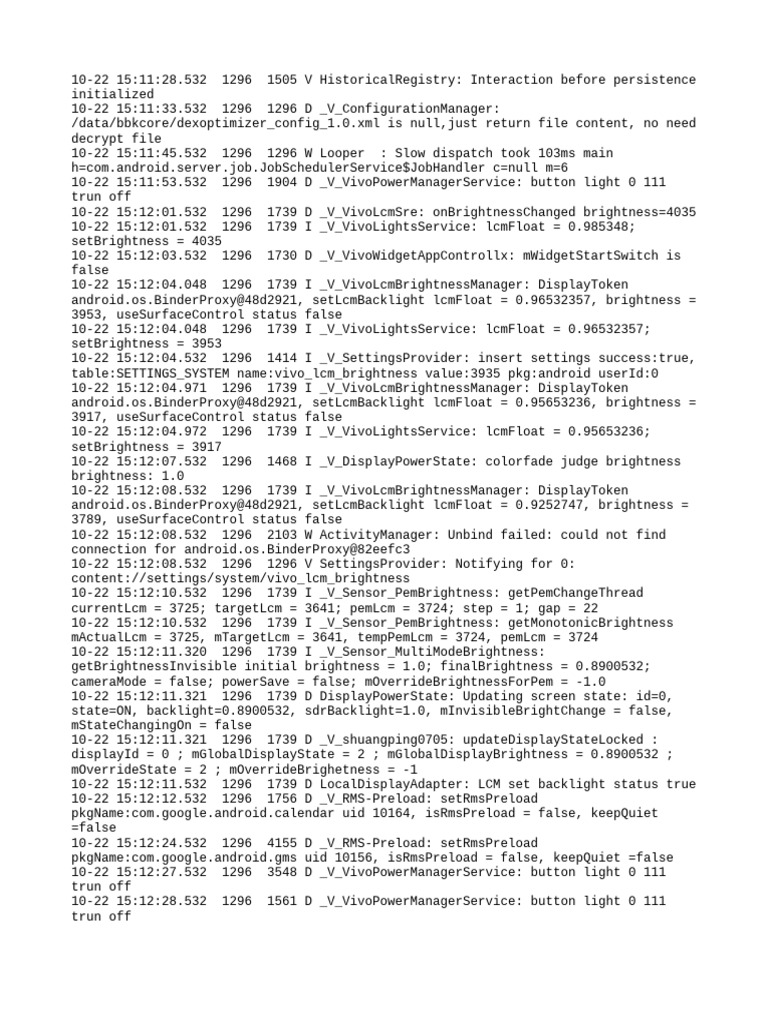 10-22 15:11:28.532 1296 1505 V HistoricalRegistry: Interaction before persistence initialized
10-22 15:11:33.532 1296 1296 D _V_ConfigurationManager: /data/bbkcore/dexoptimizer_config_1.0.xml is null,just return file content, no need decrypt file
10-22 15:11:45.532 1296 1296 W Looper : Slow dispatch took 103ms main h=com.android.server.job.JobSchedulerService$JobHandler c=null m=6
10-22 15:11:53.532 1296 1904 D _V_VivoPowerManagerService: button light 0 111 trun off
10-22 15:12:01.532 1296 1739 D _V_VivoLcmSre: onBrightnessChanged brightness=4035
10-22 15:12:01.532 1296 1739 I _V_VivoLightsService: lcmFloat = 0.985348; setBrightness = 4035
10-22 15:12:03.532 1296 1730 D _V_VivoWidgetAppControllx: mWidgetStartSwitch is false
10-22 15:12:04.048 1296 1739 I _V_VivoLcmBrightnessManager: DisplayToken android.os.BinderProxy@48d2921, setLcmBacklight lcmFloat = 0.96532357, brightness = 3953, useSurfaceControl status false
10-22 15:12:04.048 1296 1739 I _V_VivoLightsService: lcmFloat = 0.96532357; setBrightness = 3953
10-22 15:12:04.532 1296 1414 I _V_SettingsProvider: insert settings success:true, table:SETTINGS_SYSTEM name:vivo_lcm_brightness value:3935 pkg:android userId:0
10-22 15:12:04.971 1296 1739 I _V_VivoLcmBrightnessManager: DisplayToken android.os.BinderProxy@48d2921, setLcmBacklight lcmFloat = 0.95653236, brightness = 3917, useSurfaceControl status false
10-22 15:12:04.972 1296 1739 I _V_VivoLightsService: lcmFloat = 0.95653236; setBrightness = 3917
10-22 15:12:07.532 1296 1468 I _V_DisplayPowerState: colorfade judge brightness brightness: 1.0
10-22 15:12:08.532 1296 1739 I _V_VivoLcmBrightnessManager: DisplayToken android.os.BinderProxy@48d2921, setLcmBacklight lcmFloat = 0.9252747, brightness = 3789, useSurfaceControl status false
10-22 15:12:08.532 1296 2103 W ActivityManager: Unbind failed: could not find connection for android.os.BinderProxy@82eefc3
10-22 15:12:08.532 1296 1296 V SettingsProvider: Notifying for 0: content://settings/system/vivo_lcm_brightness
10-22 15:12:10.532 1296 1739 I _V_Sensor_PemBrightness: getPemChangeThread currentLcm = 3725; targetLcm = 3641; pemLcm = 3724; step = 1; gap = 22
10-22 15:12:10.532 1296 1739 I _V_Sensor_PemBrightness: getMonotonicBrightness mActualLcm = 3725, mTargetLcm = 3641, tempPemLcm = 3724, pemLcm = 3724
10-22 15:12:11.320 1296 1739 I _V_Sensor_MultiModeBrightness: getBrightnessInvisible initial brightness = 1.0; finalBrightness = 0.8900532; cameraMode = false; powerSave = false; mOverrideBrightnessForPem = -1.0
10-22 15:12:11.321 1296 1739 D DisplayPowerState: Updating screen state: id=0, state=ON, backlight=0.8900532, sdrBacklight=1.0, mInvisibleBrightChange = false, mStateChangingOn = false
10-22 15:12:11.321 1296 1739 D _V_shuangping0705: updateDisplayStateLocked : displayId = 0 ; mGlobalDisplayState = 2 ; mGlobalDisplayBrightness = 0.8900532 ; mOverrideState = 2 ; mOverrideBrighetness = -1
10-22 15:12:11.532 1296 1739 D LocalDisplayAdapter: LCM set backlight status true
10-22 15:12:12.532 1296 1756 D _V_RMS-Preload: setRmsPreload pkgName:com.google.android.calendar uid 10164, isRmsPreload = false, keepQuiet =false
10-22 15:12:24.532 1296 4155 D _V_RMS-Preload: setRmsPreload pkgName:com.google.android.gms uid 10156, isRmsPreload = false, keepQuiet =false
10-22 15:12:27.532 1296 3548 D _V_VivoPowerManagerService: button light 0 111 trun off
10-22 15:12:28.532 1296 1561 D _V_VivoPowerManagerService: button light 0 111 trun off